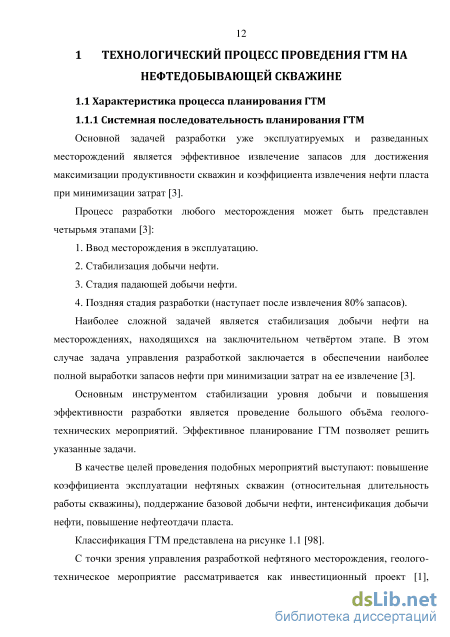 12

1 ТЕХНОЛОГИЧЕСКИЙ ПРОЦЕСС ПРОВЕДЕНИЯ ГТМ НА НЕФТЕДОБЫВАЮЩЕЙ СКВАЖИНЕ

1.1 Характеристика процесса планирования ГТМ

1.1.1 Системная последовательность планирования ГТМ

Основной задачей разработки уже эксплуатируемых и разведанных месторождений является эффективное извлечение запасов для достижения максимизации продуктивности скважин и коэффициента извлечения нефти пласта при минимизации затрат [3].

Процесс разработки любого месторождения может быть представлен четырьмя этапами [3]:

1. Ввод месторождения в эксплуатацию.

2. Стабилизация добычи нефти.

3. Стадия падающей добычи нефти.

4. Поздняя стадия разработки (наступает после извлечения 80% запасов).

Наиболее сложной задачей является стабилизация добычи нефти на месторождениях, находящихся на заключительном четвёртом этапе. В этом случае задача управления разработкой заключается в обеспечении наиболее полной выработки запасов нефти при минимизации затрат на ее извлечение [3].

Основным инструментом стабилизации уровня добычи и повышения эффективности разработки является проведение большого объёма геолого-технических мероприятий. Эффективное планирование ГТМ позволяет решить указанные задачи.

В качестве целей проведения подобных мероприятий выступают: повышение коэффициента эксплуатации нефтяных скважин (относительная длительность работы скважины), поддержание базовой добычи нефти, интенсификация добычи нефти, повышение нефтеотдачи пласта.

Классификация ГТМ представлена на рисунке 1.1 [98].

С точки зрения управления разработкой нефтяного месторождения, геолого-техническое мероприятие рассматривается как инвестиционный проект [1],

dsLib.net
библиотека диссертаций